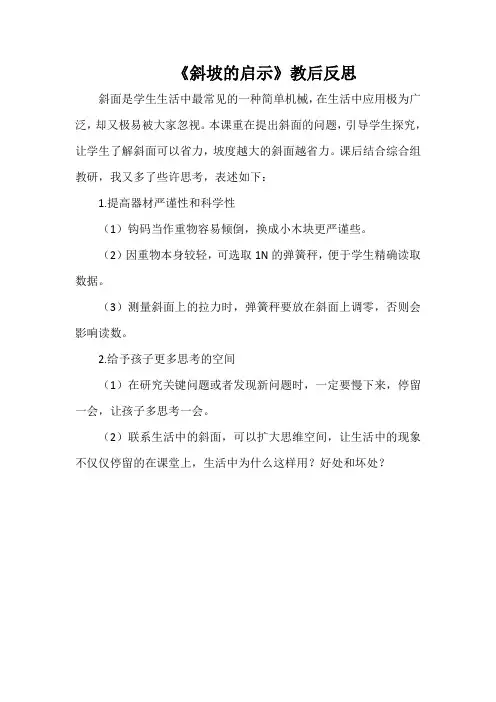 《斜坡的启示》教后反思

斜面是学生生活中最常见的一种简单机械，在生活中应用极为广泛，却又极易被大家忽视。本课重在提出斜面的问题，引导学生探究，让学生了解斜面可以省力，坡度越大的斜面越省力。课后结合综合组教研，我又多了些许思考，表述如下：

1.提高器材严谨性和科学性

（1）钩码当作重物容易倾倒，换成小木块更严谨些。

（2）因重物本身较轻，可选取 1N 的弹簧秤，便于学生精确读取数据。

（3）测量斜面上的拉力时，弹簧秤要放在斜面上调零，否则会影响读数。

2.给予孩子更多思考的空间

（1）在研究关键问题或者发现新问题时，一定要慢下来，停留一会，让孩子多思考一会。

（2）联系生活中的斜面，可以扩大思维空间，让生活中的现象不仅仅停留的在课堂上，生活中为什么这样用？好处和坏处？